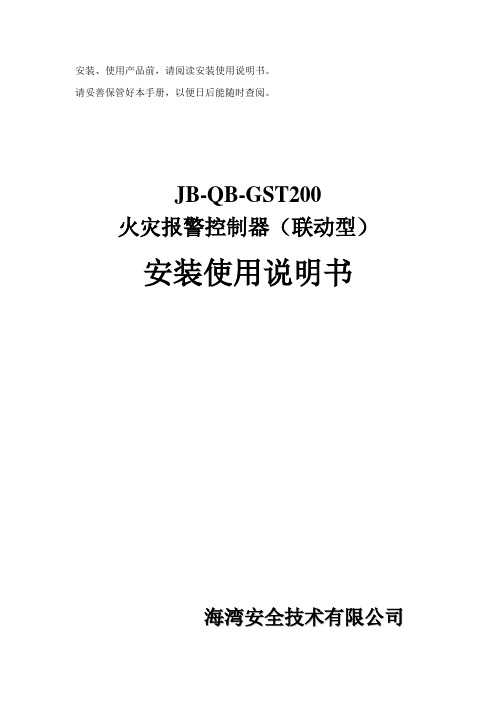 安装、使用产品前，请阅读安装使用说明书。
请妥善保管好本手册，以便日后能随时查阅。

JB-QB-GST200
火灾报警控制器（联动型）
安装使用说明书

海湾安全技术有限公司